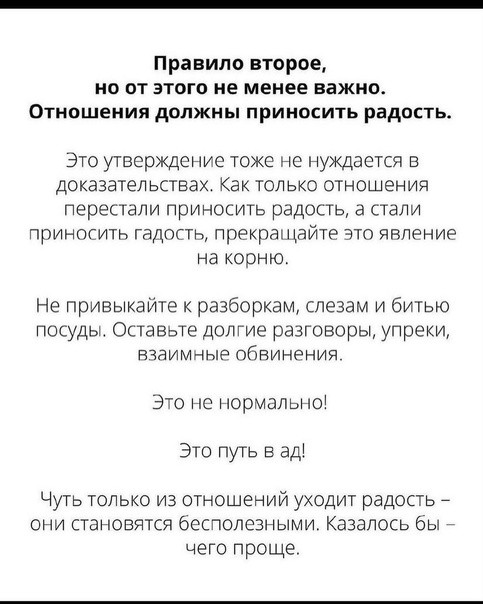 Правило второе,
но от этого не менее важно.
Отношения должны приносить радость.

Это утверждение тоже не нуждается в доказательствах. Как только отношения перестали приносить радость, а стали приносить гадость, прекращайте это явление на корню.

Не привыкайте к разборкам, слезам и битью посуды. Оставьте долгие разговоры, упреки, взаимные обвинения.

Это не нормально!

Это путь в ад!

Чуть только из отношений уходит радость – они становятся бесполезными. Казалось бы – чего проще.